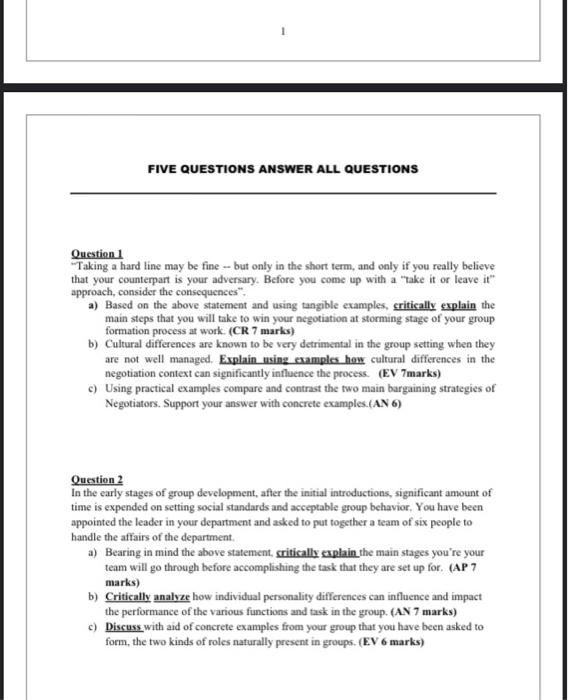 1

FIVE QUESTIONS ANSWER ALL QUESTIONS

Question 1
"Taking a hard line may be fine -- but only in the short term, and only if you really believe that your counterpart is your adversary. Before you come up with a "take it or leave it" approach, consider the consequences".

a) Based on the above statement and using tangible examples, critically explain the main steps that you will take to win your negotiation at storming stage of your group formation process at work. (CR 7 marks)
b) Cultural differences are known to be very detrimental in the group setting when they are not well managed. Explain using examples how cultural differences in the negotiation context can significantly influence the process. (EV 7marks)
c) Using practical examples compare and contrast the two main bargaining strategies of Negotiators. Support your answer with concrete examples.(AN 6)

Question 2
In the early stages of group development, after the initial introductions, significant amount of time is expended on setting social standards and acceptable group behavior. You have been appointed the leader in your department and asked to put together a team of six people to handle the affairs of the department.

a) Bearing in mind the above statement, critically explain the main stages you're your team will go through before accomplishing the task that they are set up for. (AP 7 marks)
b) Critically analyze how individual personality differences can influence and impact the performance of the various functions and task in the group. (AN 7 marks)
c) Discuss with aid of concrete examples from your group that you have been asked to form, the two kinds of roles naturally present in groups. (EV 6 marks)